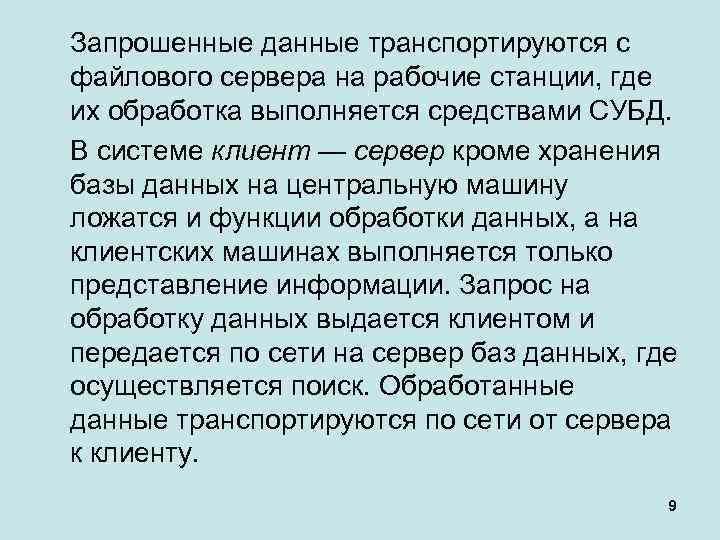 Запрошенные данные транспортируются с файлового сервера на рабочие станции, где их обработка выполняется средствами СУБД.

В системе клиент — сервер кроме хранения базы данных на центральную машину ложатся и функции обработки данных, а на клиентских машинах выполняется только представление информации. Запрос на обработку данных выдается клиентом и передается по сети на сервер баз данных, где осуществляется поиск. Обработанные данные транспортируются по сети от сервера к клиенту.

9